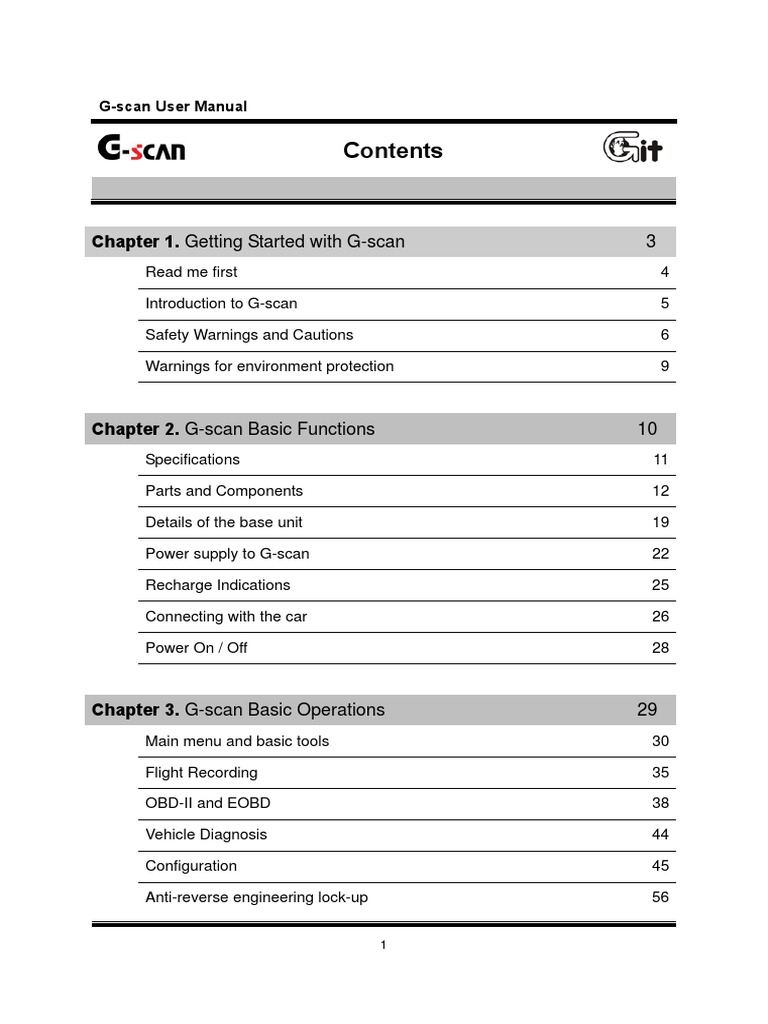 G-scan User Manual

G-scan

Contents

Git

| Chapter 1. Getting Started with G-scan | 3 |
|---|---|
| Read me first | 4 |
| Introduction to G-scan | 5 |
| Safety Warnings and Cautions | 6 |
| Warnings for environment protection | 9 |

| Chapter 2. G-scan Basic Functions | 10 |
|---|---|
| Specifications | 11 |
| Parts and Components | 12 |
| Details of the base unit | 19 |
| Power supply to G-scan | 22 |
| Recharge Indications | 25 |
| Connecting with the car | 26 |
| Power On / Off | 28 |

| Chapter 3. G-scan Basic Operations | 29 |
|---|---|
| Main menu and basic tools | 30 |
| Flight Recording | 35 |
| OBD-II and EOBD | 38 |
| Vehicle Diagnosis | 44 |
| Configuration | 45 |
| Anti-reverse engineering lock-up | 56 |

1